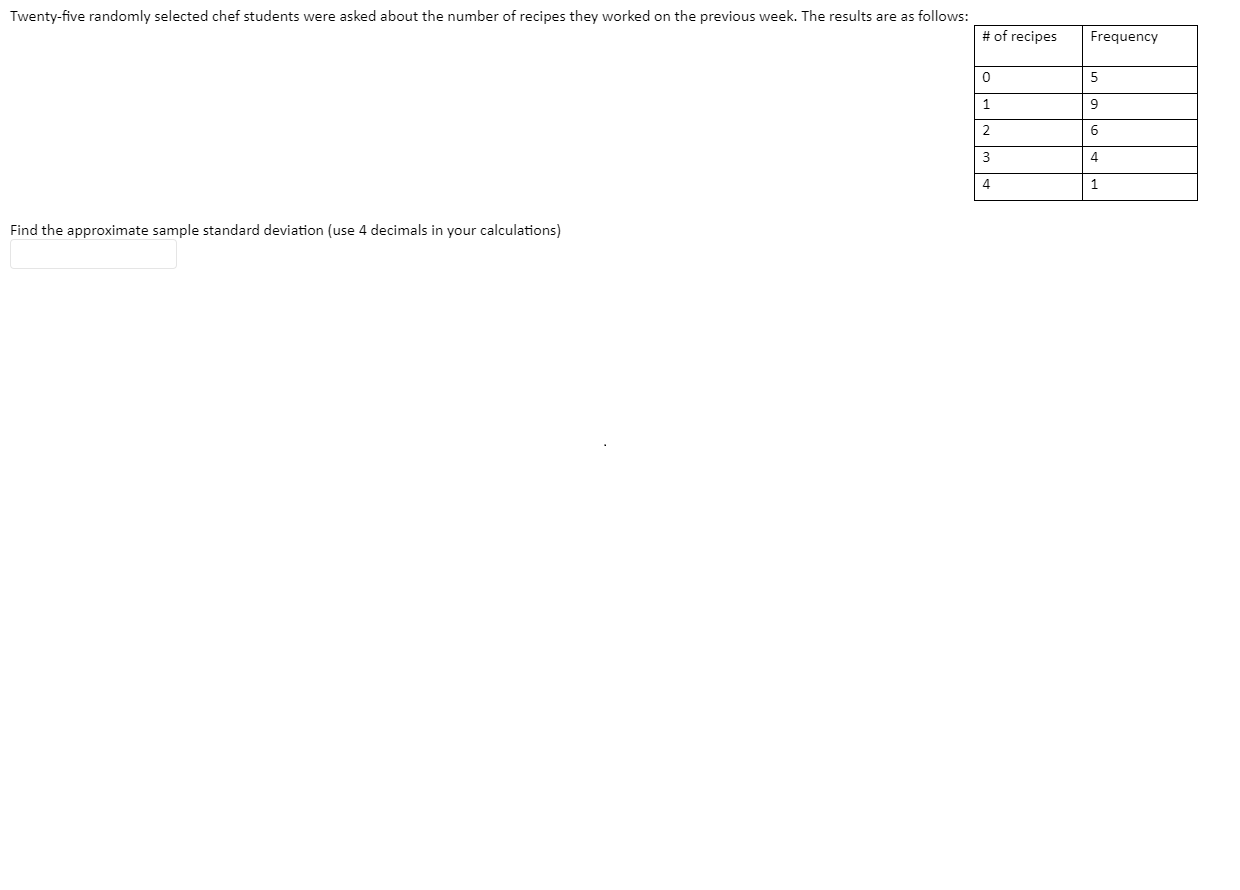 Twenty-five randomly selected chef students were asked about the number of recipes they worked on the previous week. The results are as follows:

| # of recipes | Frequency |
|---|---|
| 0 | 5 |
| 1 | 9 |
| 2 | 6 |
| 3 | 4 |
| 4 | 1 |

Find the approximate sample standard deviation (use 4 decimals in your calculations)